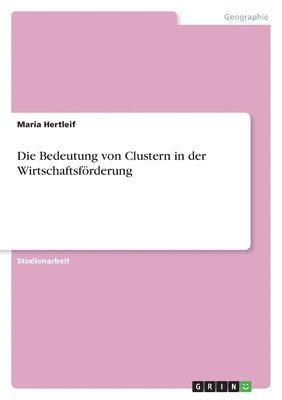 Geographie

Maria Hertleif

Die Bedeutung von Clustern in der Wirtschaftsförderung

Studienarbeit

GRIN